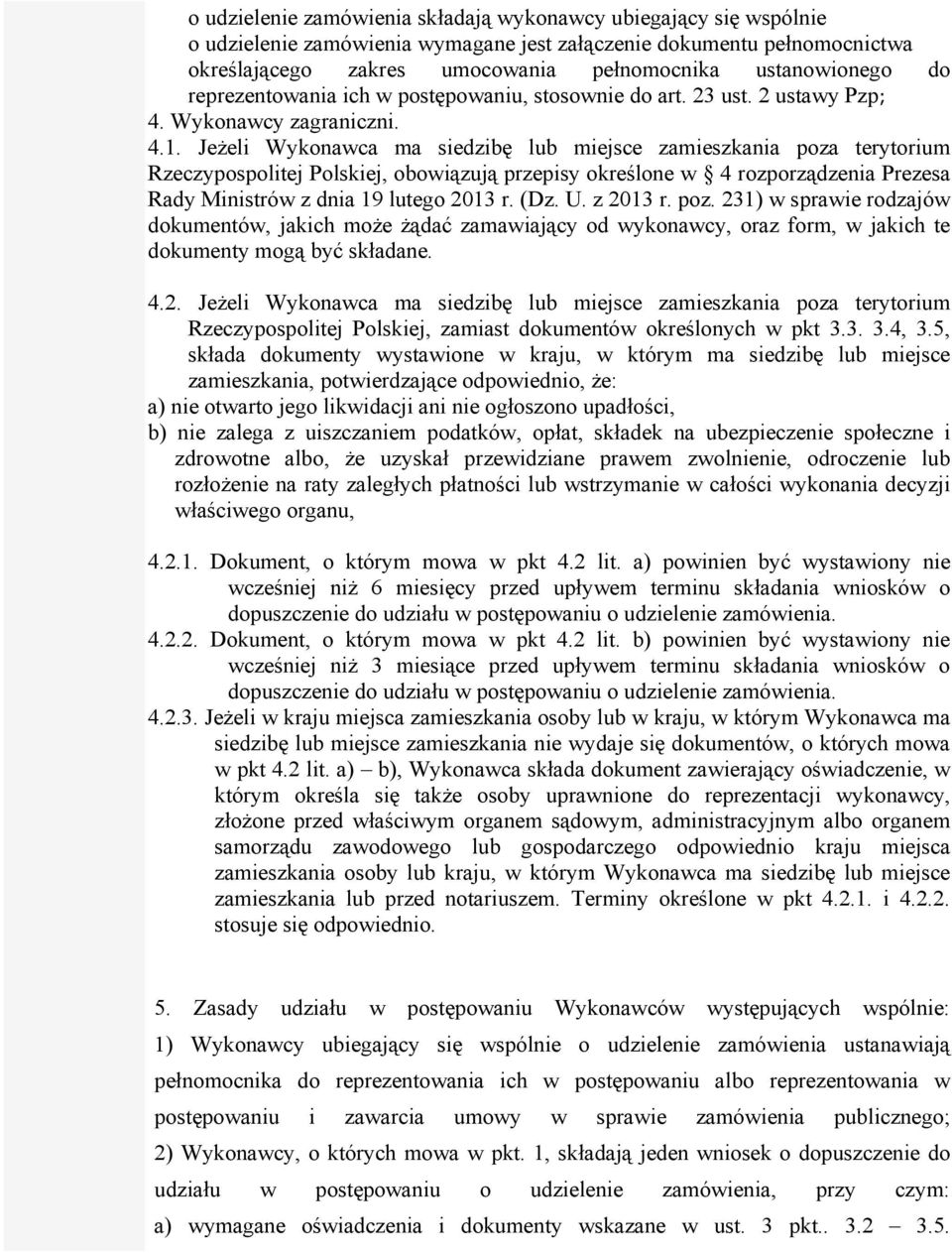 o udzielenie zamówienia składają wykonawcy ubiegający się wspólnie o udzielenie zamówienia wymagane jest załączenie dokumentu pełnomocnictwa określającego zakres umocowania pełnomocnika ustanowionego do reprezentowania ich w postępowaniu, stosownie do art. 23 ust. 2 ustawy Pzp;
4. Wykonawcy zagraniczni.
4.1. Jeżeli Wykonawca ma siedzibę lub miejsce zamieszkania poza terytorium Rzeczypospolitej Polskiej, obowiązują przepisy określone w § 4 rozporządzenia Prezesa Rady Ministrów z dnia 19 lutego 2013 r. (Dz. U. z 2013 r. poz. 231) w sprawie rodzajów dokumentów, jakich może żądać zamawiający od wykonawcy, oraz form, w jakich te dokumenty mogą być składane.

4.2. Jeżeli Wykonawca ma siedzibę lub miejsce zamieszkania poza terytorium Rzeczypospolitej Polskiej, zamiast dokumentów określonych w pkt 3.3. 3.4, 3.5, składa dokumenty wystawione w kraju, w którym ma siedzibę lub miejsce zamieszkania, potwierdzające odpowiednio, że:
a) nie otwarto jego likwidacji ani nie ogłoszono upadłości,
b) nie zalega z uiszczaniem podatków, opłat, składek na ubezpieczenie społeczne i zdrowotne albo, że uzyskał przewidziane prawem zwolnienie, odroczenie lub rozłożenie na raty zaległych płatności lub wstrzymanie w całości wykonania decyzji właściwego organu,

4.2.1. Dokument, o którym mowa w pkt 4.2 lit. a) powinien być wystawiony nie wcześniej niż 6 miesięcy przed upływem terminu składania wniosków o dopuszczenie do udziału w postępowaniu o udzielenie zamówienia.
4.2.2. Dokument, o którym mowa w pkt 4.2 lit. b) powinien być wystawiony nie wcześniej niż 3 miesiące przed upływem terminu składania wniosków o dopuszczenie do udziału w postępowaniu o udzielenie zamówienia.
4.2.3. Jeżeli w kraju miejsca zamieszkania osoby lub w kraju, w którym Wykonawca ma siedzibę lub miejsce zamieszkania nie wydaje się dokumentów, o których mowa w pkt 4.2 lit. a) – b), Wykonawca składa dokument zawierający oświadczenie, w którym określa się także osoby uprawnione do reprezentacji wykonawcy, złożone przed właściwym organem sądowym, administracyjnym albo organem samorządu zawodowego lub gospodarczego odpowiednio kraju miejsca zamieszkania osoby lub kraju, w którym Wykonawca ma siedzibę lub miejsce zamieszkania lub przed notariuszem. Terminy określone w pkt 4.2.1. i 4.2.2. stosuje się odpowiednio.

5. Zasady udziału w postępowaniu Wykonawców występujących wspólnie:
1) Wykonawcy ubiegający się wspólnie o udzielenie zamówienia ustanawiają pełnomocnika do reprezentowania ich w postępowaniu albo reprezentowania w postępowaniu i zawarcia umowy w sprawie zamówienia publicznego;
2) Wykonawcy, o których mowa w pkt. 1, składają jeden wniosek o dopuszczenie do udziału w postępowaniu o udzielenie zamówienia, przy czym:
a) wymagane oświadczenia i dokumenty wskazane w ust. 3 pkt.. 3.2 – 3.5.